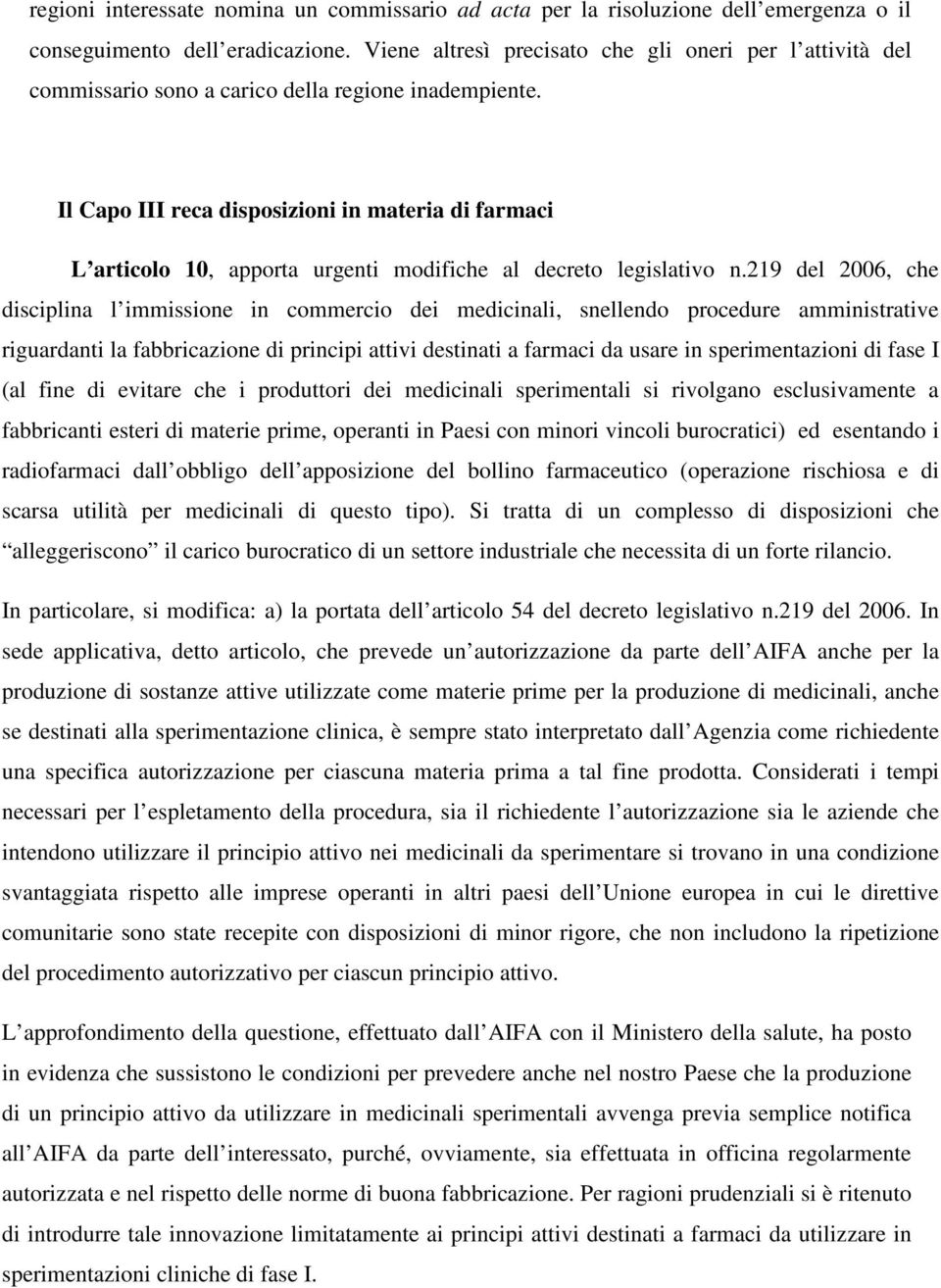 regioni interessate nomina un commissario ad acta per la risoluzione dell emergenza o il conseguimento dell eradicazione. Viene altresì precisato che gli oneri per l attività del commissario sono a carico della regione inadempiente.

Il Capo III reca disposizioni in materia di farmaci

L articolo 10, apporta urgenti modifiche al decreto legislativo n.219 del 2006, che disciplina l immissione in commercio dei medicinali, snellendo procedure amministrative riguardanti la fabbricazione di principi attivi destinati a farmaci da usare in sperimentazioni di fase I (al fine di evitare che i produttori dei medicinali sperimentali si rivolgano esclusivamente a fabbricanti esteri di materie prime, operanti in Paesi con minori vincoli burocratici) ed esentando i radiofarmaci dall obbligo dell apposizione del bollino farmaceutico (operazione rischiosa e di scarsa utilità per medicinali di questo tipo). Si tratta di un complesso di disposizioni che alleggeriscono il carico burocratico di un settore industriale che necessita di un forte rilancio.

In particolare, si modifica: a) la portata dell articolo 54 del decreto legislativo n.219 del 2006. In sede applicativa, detto articolo, che prevede un autorizzazione da parte dell AIFA anche per la produzione di sostanze attive utilizzate come materie prime per la produzione di medicinali, anche se destinati alla sperimentazione clinica, è sempre stato interpretato dall Agenzia come richiedente una specifica autorizzazione per ciascuna materia prima a tal fine prodotta. Considerati i tempi necessari per l espletamento della procedura, sia il richiedente l autorizzazione sia le aziende che intendono utilizzare il principio attivo nei medicinali da sperimentare si trovano in una condizione svantaggiata rispetto alle imprese operanti in altri paesi dell Unione europea in cui le direttive comunitarie sono state recepite con disposizioni di minor rigore, che non includono la ripetizione del procedimento autorizzativo per ciascun principio attivo.

L approfondimento della questione, effettuato dall AIFA con il Ministero della salute, ha posto in evidenza che sussistono le condizioni per prevedere anche nel nostro Paese che la produzione di un principio attivo da utilizzare in medicinali sperimentali avvenga previa semplice notifica all AIFA da parte dell interessato, purché, ovviamente, sia effettuata in officina regolarmente autorizzata e nel rispetto delle norme di buona fabbricazione. Per ragioni prudenziali si è ritenuto di introdurre tale innovazione limitatamente ai principi attivi destinati a farmaci da utilizzare in sperimentazioni cliniche di fase I.